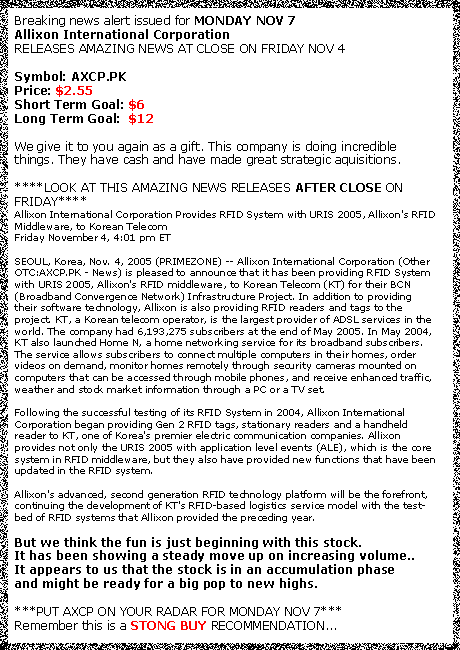 Breaking news alert issued for MONDAY NOV 7
Allixon International Corporation
RELEASES AMAZING NEWS AT CLOSE ON FRIDAY NOV 4

Symbol: AXCP.PK
Price: $2.55
Short Term Goal: $6
Long Term Goal: $12

We give it to you again as a gift. This company is doing incredible things. They have cash and have made great strategic aquisitions.

****LOOK AT THIS AMAZING NEWS RELEASES AFTER CLOSE ON FRIDAY****
Allixon International Corporation Provides RFID System with URIS 2005, Allixon's RFID Middleware, to Korean Telecom
Friday November 4, 4:01 pm ET

SEOUL, Korea, Nov. 4, 2005 (PRIMEZONE) -- Allixon International Corporation (Other OTC:AXCP.PK - News) is pleased to announce that it has been providing RFID System with URIS 2005, Allixon's RFID middleware, to Korean Telecom (KT) for their BCN (Broadband Convergence Network) Infrastructure Project. In addition to providing their software technology, Allixon is also providing RFID readers and tags to the project. KT, a Korean telecom operator, is the largest provider of ADSL services in the world. The company had 6,193,275 subscribers at the end of May 2005. In May 2004, KT also launched Home N, a home networking service for its broadband subscribers. The service allows subscribers to connect multiple computers in their homes, order videos on demand, monitor homes remotely through security cameras mounted on computers that can be accessed through mobile phones, and receive enhanced traffic, weather and stock market information through a PC or a TV set.

Following the successful testing of its RFID System in 2004, Allixon International Corporation began providing Gen 2 RFID tags, stationary readers and a handheld reader to KT, one of Korea's premier electric communication companies. Allixon provides not only the URIS 2005 with application level events (ALE), which is the core system in RFID middleware, but they also have provided new functions that have been updated in the RFID system.

Allixon's advanced, second generation RFID technology platform will be the forefront, continuing the development of KT's RFID-based logistics service model with the test-bed of RFID systems that Allixon provided the preceding year.

But we think the fun is just beginning with this stock.
It has been showing a steady move up on increasing volume..
It appears to us that the stock is in an accumulation phase and might be ready for a big pop to new highs.

***PUT AXCP ON YOUR RADAR FOR MONDAY NOV 7***
Remember this is a STONG BUY RECOMMENDATION...